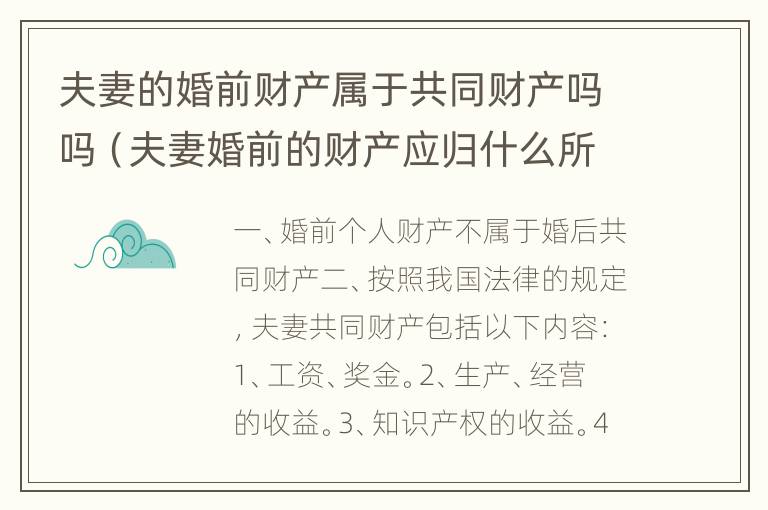 夫妻的婚前财产属于共同财产吗吗（夫妻婚前的财产应归什么所

一、婚前个人财产不属于婚后共同财产二、按照我国法律的规定，夫妻共同财产包括以下内容：1、工资、奖金。2、生产、经营的收益。3、知识产权的收益。4